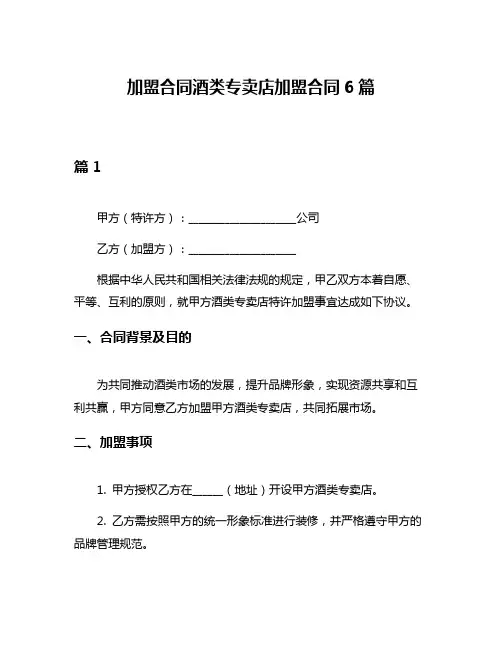 加盟合同酒类专卖店加盟合同 6 篇

篇 1

甲方（特许方）：____________________公司

乙方（加盟方）：____________________

根据中华人民共和国相关法律法规的规定，甲乙双方本着自愿、平等、互利的原则，就甲方酒类专卖店特许加盟事宜达成如下协议。

一、合同背景及目的

为共同推动酒类市场的发展，提升品牌形象，实现资源共享和互利共赢，甲方同意乙方加盟甲方酒类专卖店，共同拓展市场。

二、加盟事项

1. 甲方授权乙方在______（地址）开设甲方酒类专卖店。

2. 乙方需按照甲方的统一形象标准进行装修，并严格遵守甲方的品牌管理规范。